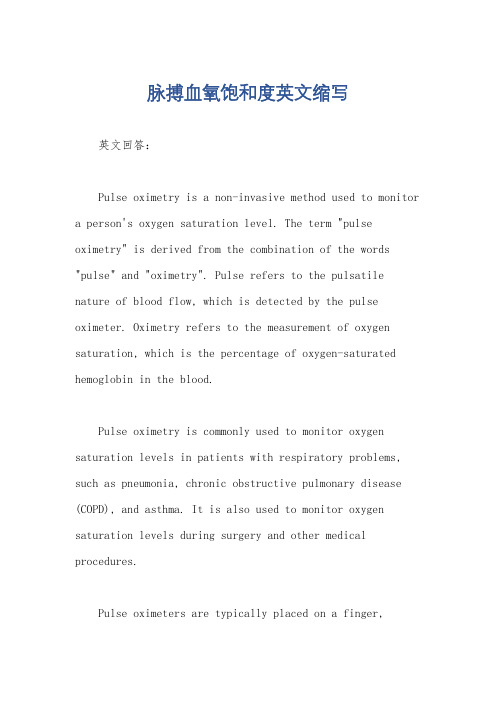 脉搏血氧饱和度英文缩写

英文回答：

Pulse oximetry is a non-invasive method used to monitor a person's oxygen saturation level. The term "pulse oximetry" is derived from the combination of the words "pulse" and "oximetry". Pulse refers to the pulsatile nature of blood flow, which is detected by the pulse oximeter. Oximetry refers to the measurement of oxygen saturation, which is the percentage of oxygen-saturated hemoglobin in the blood.

Pulse oximetry is commonly used to monitor oxygen saturation levels in patients with respiratory problems, such as pneumonia, chronic obstructive pulmonary disease (COPD), and asthma. It is also used to monitor oxygen saturation levels during surgery and other medical procedures.

Pulse oximeters are typically placed on a finger,